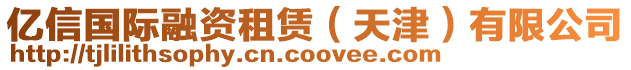 亿信国际融资租赁（天津）有限公司
http://tjlilithsophy.cn.coovee.com